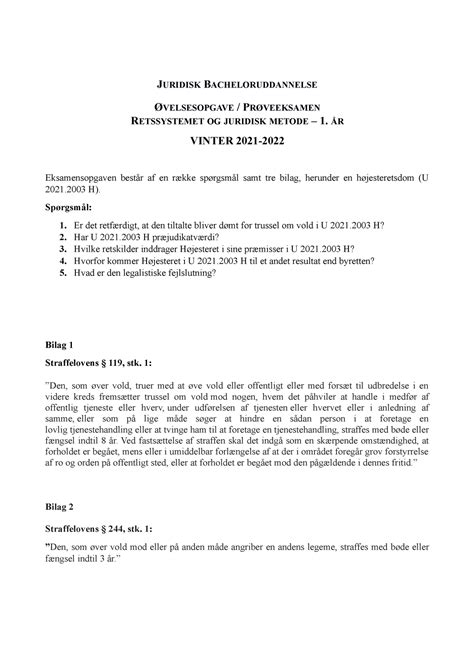 JURIDISK BACHELORUDDANNELSE

ØVELSESOPGAVE / PRØVEEKSAMEN
RETSSYSTEMET OG JURIDISK METODE – 1. ÅR

VINTER 2021-2022

Eksamensopgaven består af en række spørgsmål samt tre bilag, herunder en højesteretsdom (U 2021.2003 H).

Spørgsmål:

1. Er det retfærdigt, at den tiltalte bliver dømt for trussel om vold i U 2021.2003 H?
2. Har U 2021.2003 H præjudikatværdi?
3. Hvilke retskilder inddrager Højesteret i sine præmisser i U 2021.2003 H?
4. Hvorfor kommer Højesteret i U 2021.2003 H til et andet resultat end byretten?
5. Hvad er den legalistiske fejlslutning?

Bilag 1

Straffelovens § 119, stk. 1:

"Den, som øver vold, truer med at øve vold eller offentligt eller med forsæt til udbredelse i en videre kreds fremsætter trussel om vold mod nogen, hvem det påhviler at handle i medfør af offentlig tjeneste eller hverv, under udførelsen af tjenesten eller hvervet eller i anledning af samme, eller som på lige måde søger at hindre en sådan person i at foretage en lovlig tjenestehandling eller at tvinge ham til at foretage en tjenestehandling, straffes med bøde eller fængsel indtil 8 år. Ved fastsættelse af straffen skal det indgå som en skærpende omstændighed, at forholdet er begået, mens eller i umiddelbar forlængelse af at der i området foregår grov forstyrrelse af ro og orden på offentligt sted, eller at forholdet er begået mod den pågældende i dennes fritid."

Bilag 2

Straffelovens § 244, stk. 1:

"Den, som øver vold mod eller på anden måde angriber en andens legeme, straffes med bøde eller fængsel indtil 3 år."